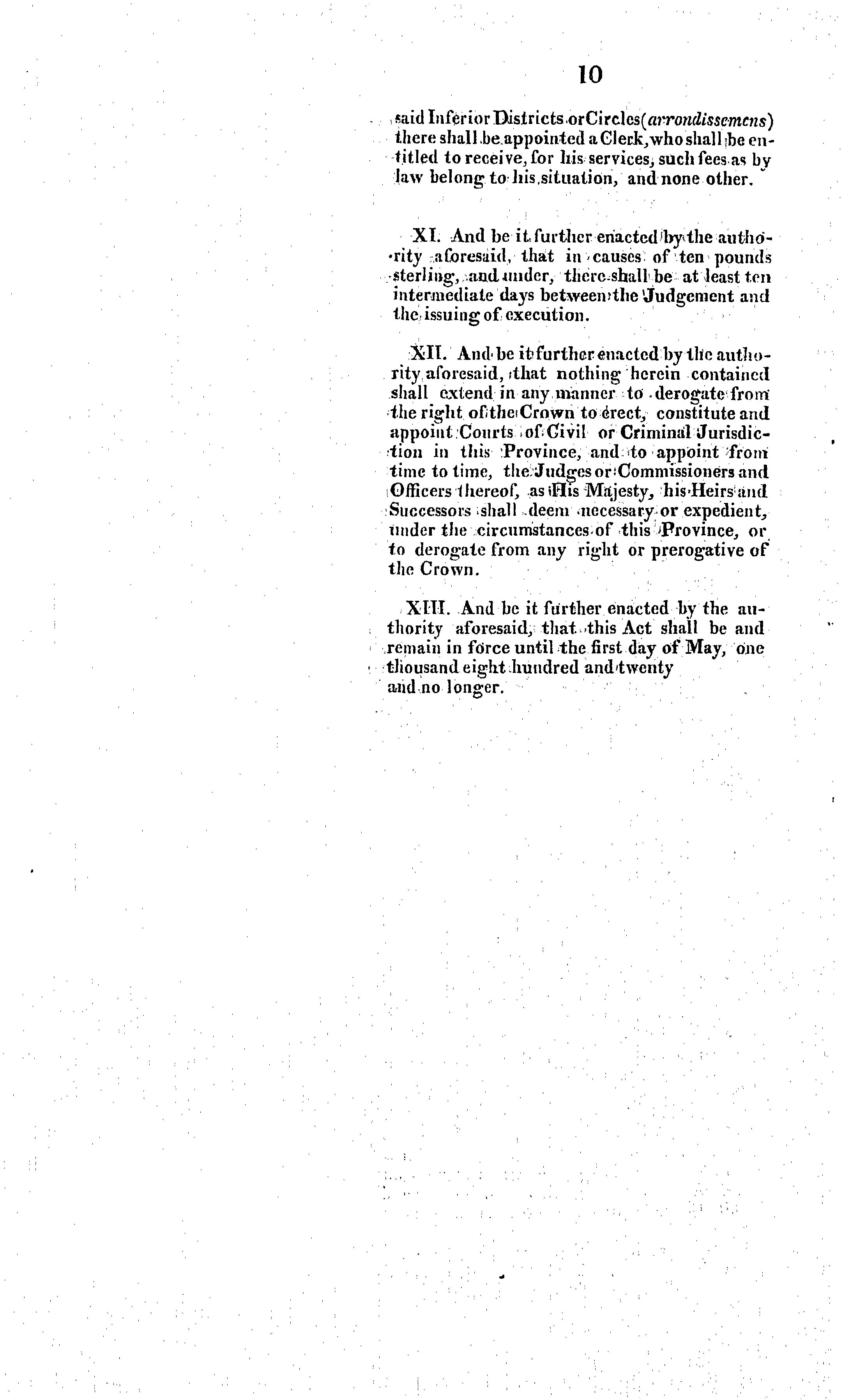 10

said Inferior Districts or Circles (arrondissemens) there shall be appointed a Clerk, who shall be entitled to receive, for his services, such fees as by law belong to his situation, and none other.

XI. And be it further enacted by the authority aforesaid, that in causes of ten pounds sterling, and under, there shall be at least ten intermediate days between the Judgement and the issuing of execution.

XII. And be it further enacted by the authority aforesaid, that nothing herein contained shall extend in any manner to derogate from the right of the Crown to erect, constitute and appoint Courts of Civil or Criminal Jurisdiction in this Province, and to appoint from time to time, the Judges or Commissioners and Officers thereof, as His Majesty, his Heirs and Successors shall deem necessary or expedient, under the circumstances of this Province, or to derogate from any right or prerogative of the Crown.

XIII. And be it further enacted by the authority aforesaid, that this Act shall be and remain in force until the first day of May, one thousand eight hundred and twenty and no longer.